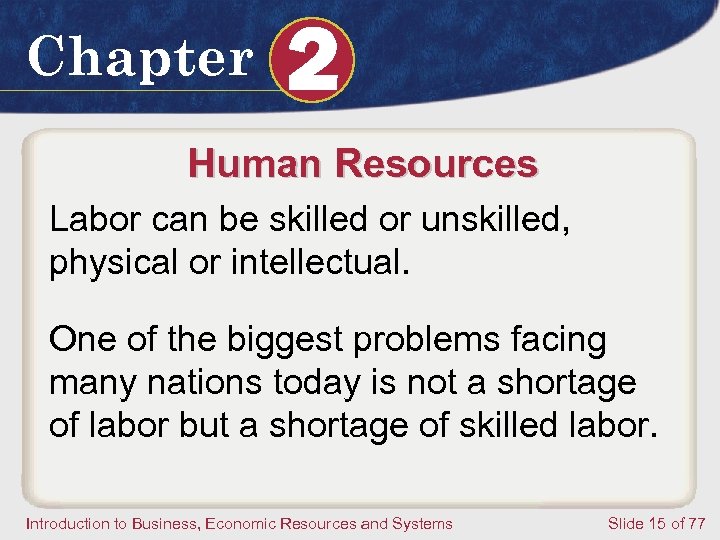 Chapter 2

Human Resources

Labor can be skilled or unskilled, physical or intellectual.

One of the biggest problems facing many nations today is not a shortage of labor but a shortage of skilled labor.

Introduction to Business, Economic Resources and Systems

Slide 15 of 77